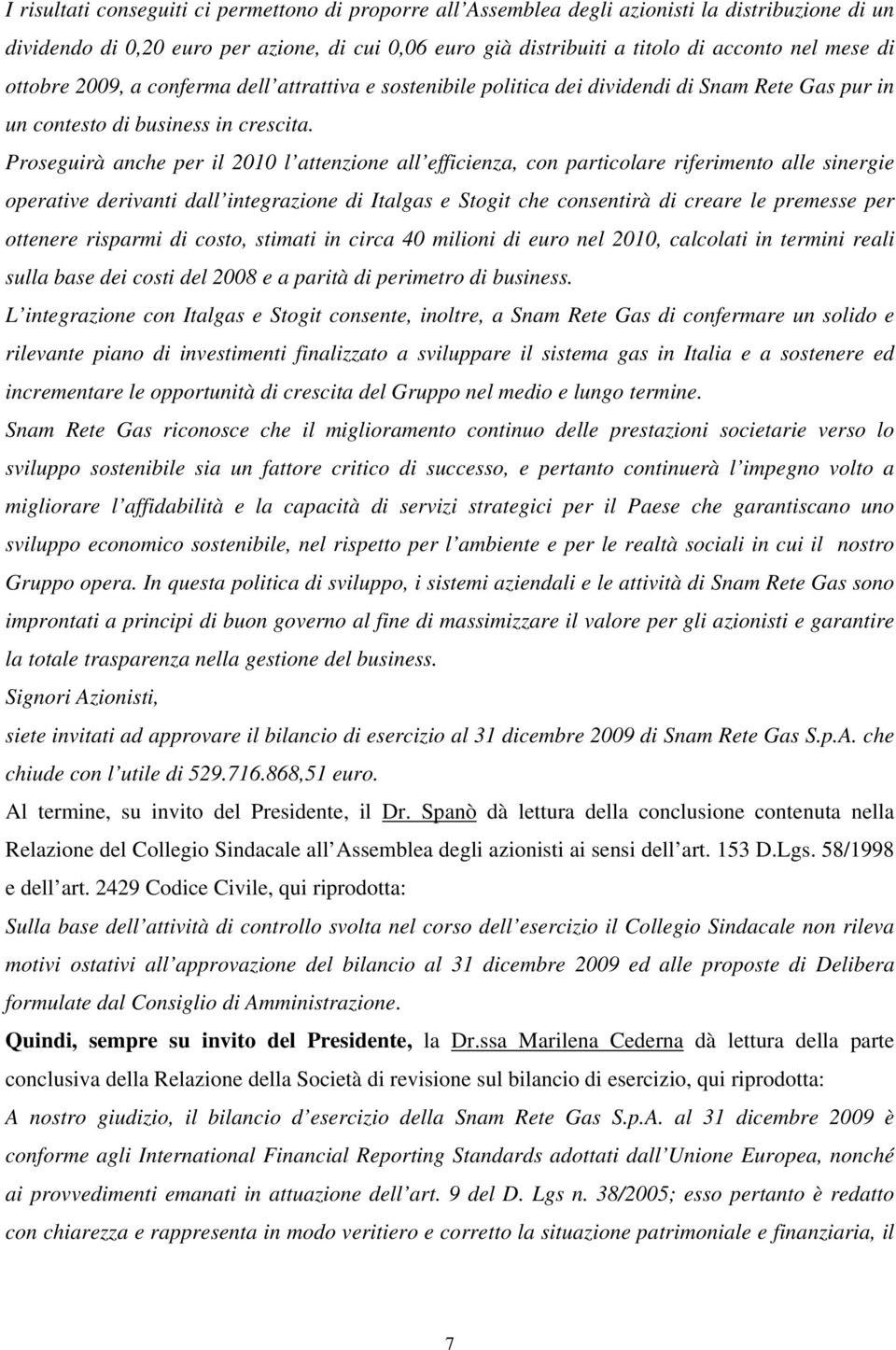 I risultati conseguiti ci permettono di proporre all'Assemblea degli azionisti la distribuzione di un dividendo di 0,20 euro per azione, di cui 0,06 euro già distribuiti a titolo di acconto nel mese di ottobre 2009, a conferma dell'attrattiva e sostenibile politica dei dividendi di Snam Rete Gas pur in un contesto di business in crescita.

Proseguirà anche per il 2010 l'attenzione all'efficienza, con particolare riferimento alle sinergie operative derivanti dall'integrazione di Italgas e Stogit che consentirà di creare le premesse per ottenere risparmi di costo, stimati in circa 40 milioni di euro nel 2010, calcolati in termini reali sulla base dei costi del 2008 e a parità di perimetro di business.

L'integrazione con Italgas e Stogit consente, inoltre, a Snam Rete Gas di confermare un solido e rilevante piano di investimenti finalizzato a sviluppare il sistema gas in Italia e a sostenere ed incrementare le opportunità di crescita del Gruppo nel medio e lungo termine.

Snam Rete Gas riconosce che il miglioramento continuo delle prestazioni societarie verso lo sviluppo sostenibile sia un fattore critico di successo, e pertanto continuerà l'impegno volto a migliorare l'affidabilità e la capacità di servizi strategici per il Paese che garantiscano uno sviluppo economico sostenibile, nel rispetto per l'ambiente e per le realtà sociali in cui il nostro Gruppo opera. In questa politica di sviluppo, i sistemi aziendali e le attività di Snam Rete Gas sono improntati a principi di buon governo al fine di massimizzare il valore per gli azionisti e garantire la totale trasparenza nella gestione del business.

Signori Azionisti,

siete invitati ad approvare il bilancio di esercizio al 31 dicembre 2009 di Snam Rete Gas S.p.A. che chiude con l'utile di 529.716.868,51 euro.

Al termine, su invito del Presidente, il Dr. Spanò dà lettura della conclusione contenuta nella Relazione del Collegio Sindacale all'Assemblea degli azionisti ai sensi dell'art. 153 D.Lgs. 58/1998 e dell'art. 2429 Codice Civile, qui riprodotta:

Sulla base dell'attività di controllo svolta nel corso dell'esercizio il Collegio Sindacale non rileva motivi ostativi all'approvazione del bilancio al 31 dicembre 2009 ed alle proposte di Delibera formulate dal Consiglio di Amministrazione.

Quindi, sempre su invito del Presidente, la Dr.ssa Marilena Cederna dà lettura della parte conclusiva della Relazione della Società di revisione sul bilancio di esercizio, qui riprodotta:

A nostro giudizio, il bilancio d'esercizio della Snam Rete Gas S.p.A. al 31 dicembre 2009 è conforme agli International Financial Reporting Standards adottati dall'Unione Europea, nonché ai provvedimenti emanati in attuazione dell'art. 9 del D. Lgs n. 38/2005; esso pertanto è redatto con chiarezza e rappresenta in modo veritiero e corretto la situazione patrimoniale e finanziaria, il

7